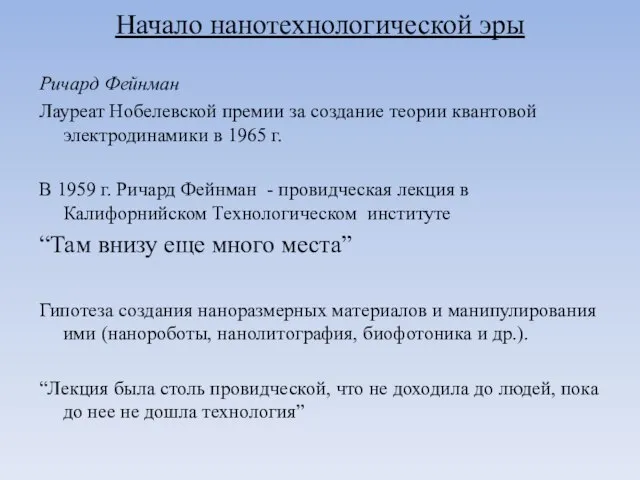 Начало нанотехнологической эры

Ричард Фейнман

Лауреат Нобелевской премии за создание теории квантовой электродинамики в 1965 г.

В 1959 г. Ричард Фейнман - провидческая лекция в Калифорнийском Технологическом институте

“Там внизу еще много места”

Гипотеза создания наноразмерных материалов и манипулирования ими (нанороботы, нанолитография, биофотоника и др.).

“Лекция была столь провидческой, что не доходила до людей, пока до нее не дошла технология”